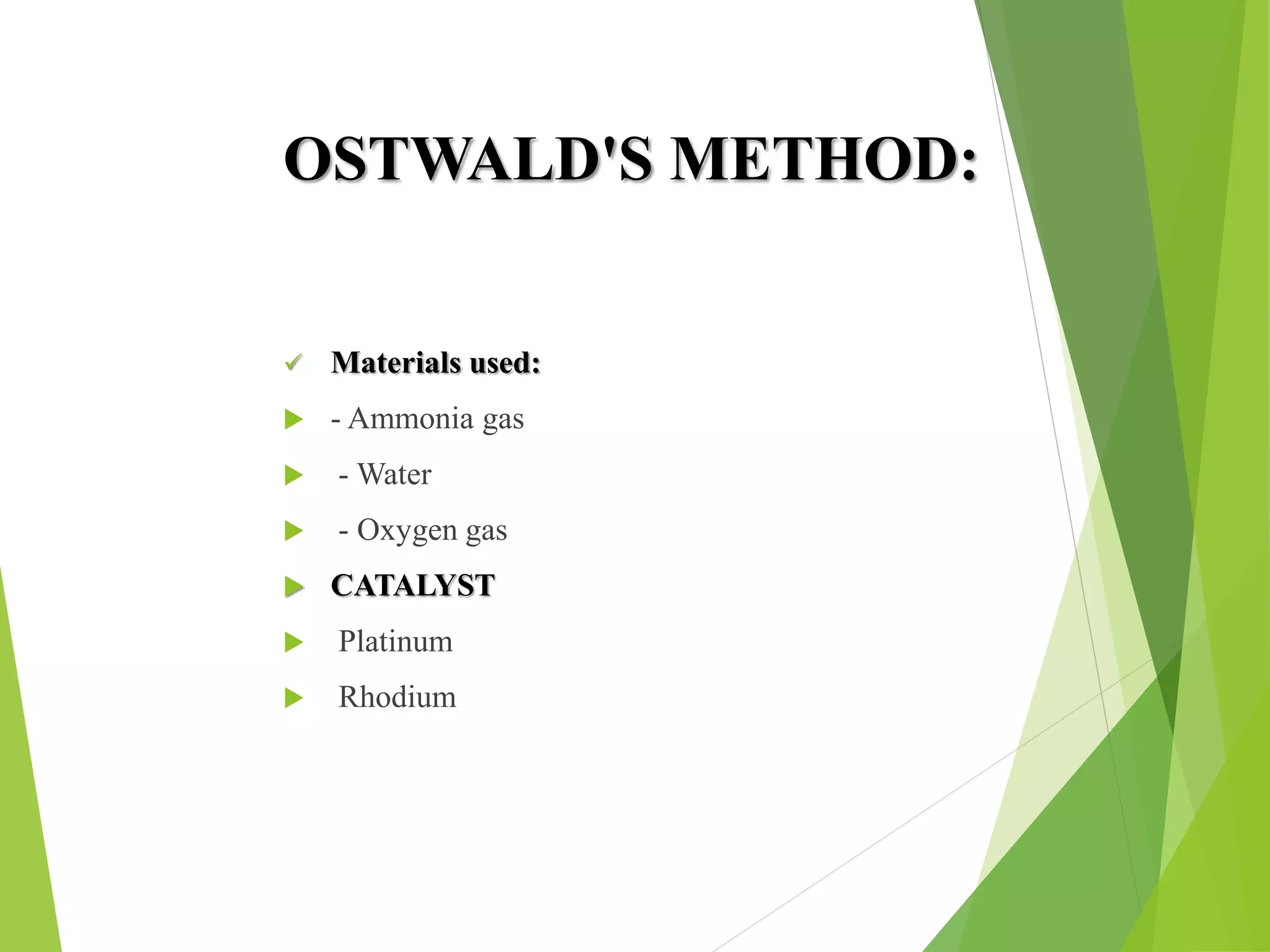 OSTWALD'S METHOD:

Materials used:

- Ammonia gas

- Water

- Oxygen gas

CATALYST

Platinum

Rhodium